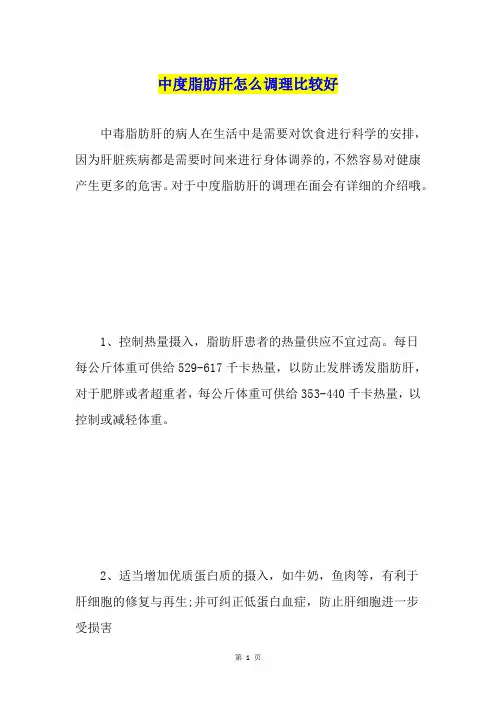 中度脂肪肝怎么调理比较好

中毒脂肪肝的病人在生活中是需要对饮食进行科学的安排，因为肝脏疾病都是需要时间来进行身体调养的，不然容易对健康产生更多的危害。对于中度脂肪肝的调理在面会有详细的介绍哦。

1、控制热量摄入，脂肪肝患者的热量供应不宜过高。每日每公斤体重可供给 529-617 千卡热量，以防止发胖诱发脂肪肝，对于肥胖或者超重者，每公斤体重可供给 353-440 千卡热量，以控制或减轻体重。

2、适当增加优质蛋白质的摄入，如牛奶，鱼肉等，有利于肝细胞的修复与再生;并可纠正低蛋白血症，防止肝细胞进一步受损害

第 1 页